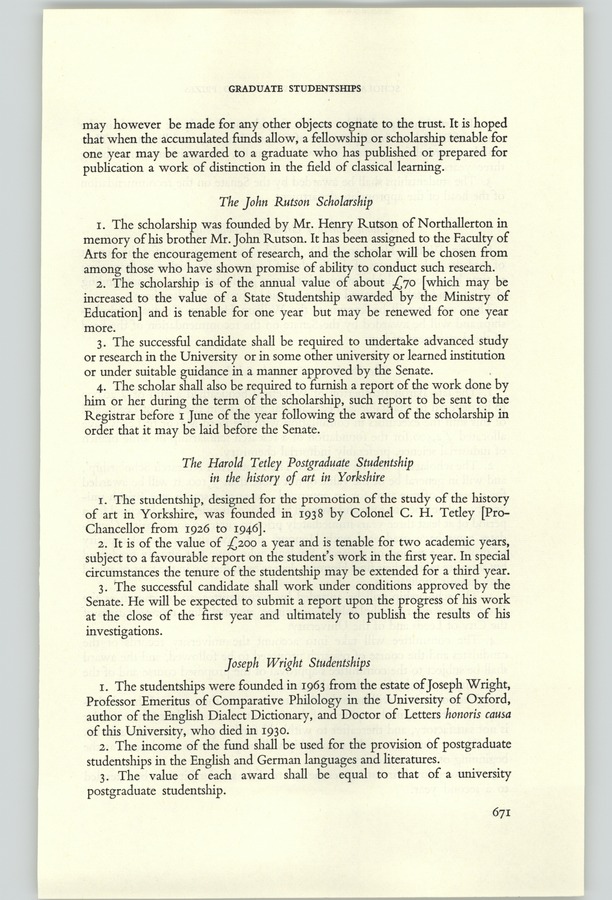 GRADUATE STUDENTSHIPS

may however be made for any other objects cognate to the trust. It is hoped that when the accumulated funds allow, a fellowship or scholarship tenable for one year may be awarded to a graduate who has published or prepared for publication a work of distinction in the field of classical learning.

The John Rutson Scholarship

1. The scholarship was founded by Mr. Henry Rutson of Northallerton in memory of his brother Mr. John Rutson. It has been assigned to the Faculty of Arts for the encouragement of research, and the scholar will be chosen from among those who have shown promise of ability to conduct such research.

2. The scholarship is of the annual value of about £70 [which may be increased to the value of a State Studentship awarded by the Ministry of Education] and is tenable for one year but may be renewed for one year more.

3. The successful candidate shall be required to undertake advanced study or research in the University or in some other university or learned institution or under suitable guidance in a manner approved by the Senate.

4. The scholar shall also be required to furnish a report of the work done by him or her during the term of the scholarship, such report to be sent to the Registrar before 1 June of the year following the award of the scholarship in order that it may be laid before the Senate.

The Harold Tetley Postgraduate Studentship in the history of art in Yorkshire

1. The studentship, designed for the promotion of the study of the history of art in Yorkshire, was founded in 1938 by Colonel C. H. Tetley [Pro-Chancellor from 1926 to 1946].

2. It is of the value of £200 a year and is tenable for two academic years, subject to a favourable report on the student's work in the first year. In special circumstances the tenure of the studentship may be extended for a third year.

3. The successful candidate shall work under conditions approved by the Senate. He will be expected to submit a report upon the progress of his work at the close of the first year and ultimately to publish the results of his investigations.

Joseph Wright Studentships

1. The studentships were founded in 1963 from the estate of Joseph Wright, Professor Emeritus of Comparative Philology in the University of Oxford, author of the English Dialect Dictionary, and Doctor of Letters honoris causa of this University, who died in 1930.

2. The income of the fund shall be used for the provision of postgraduate studentships in the English and German languages and literatures.

3. The value of each award shall be equal to that of a university postgraduate studentship.

671